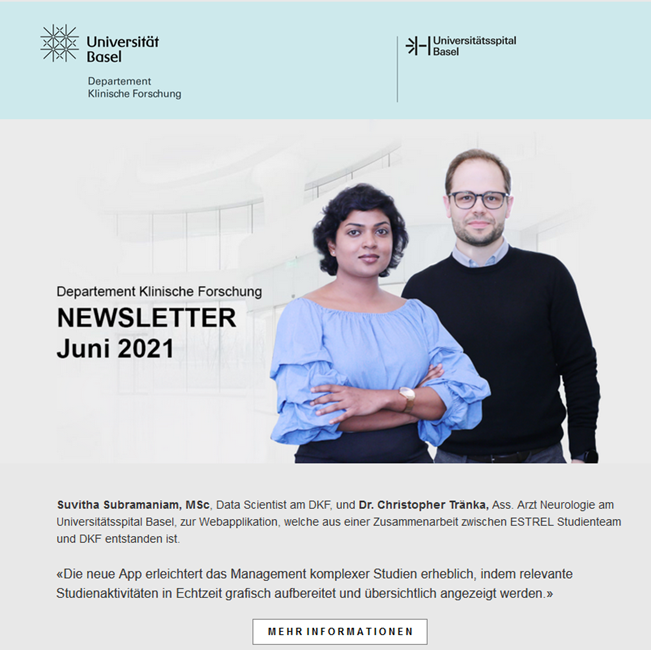 Universität
Basel

Departement
Klinische Forschung

Universitätsspital
Basel

Departement Klinische Forschung

NEWSLETTER
Juni 2021

Suvitha Subramaniam, MSc, Data Scientist am DKF, und Dr. Christopher Tränka, Ass. Arzt Neurologie am Universitätsspital Basel, zur Webapplikation, welche aus einer Zusammenarbeit zwischen ESTREL Studienteam und DKF entstanden ist.

«Die neue App erleichtert das Management komplexer Studien erheblich, indem relevante Studienaktivitäten in Echtzeit grafisch aufbereitet und übersichtlich angezeigt werden.»

MEHR INFORMATIONEN